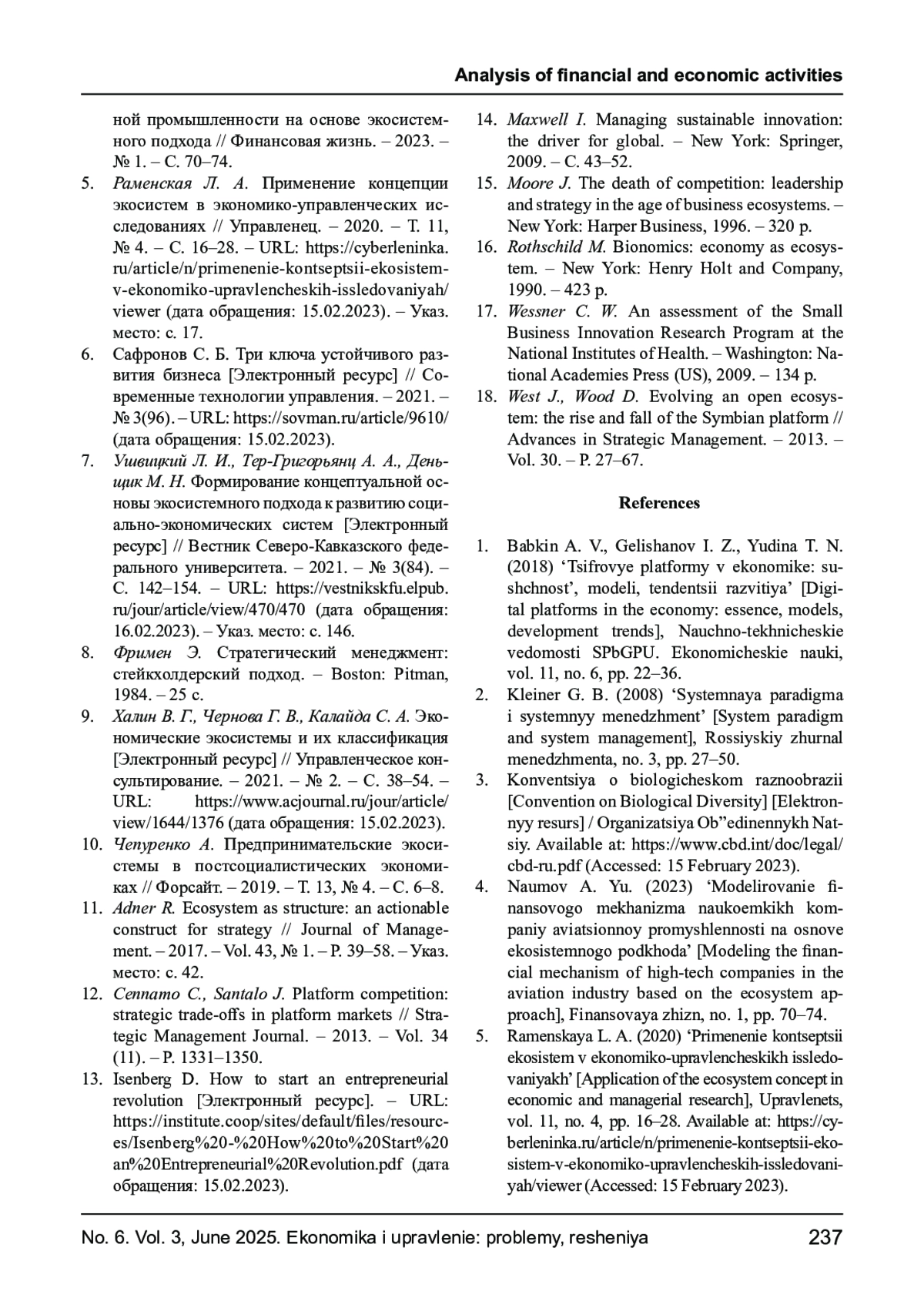 Analysis of financial and economic activities

ной промышленности на основе экосистемного подхода // Финансовая жизнь. – 2023. – № 1. – С. 70–74.

5. Раменская Л. А. Применение концепции экосистем в экономико-управленческих исследованиях // Управленец. – 2020. – Т. 11, № 4. – С. 16–28. – URL: https://cyberleninka.ru/article/n/primenenie-kontseptsii-ekosistem-v-ekonomiko-upravlencheskih-issledovaniyah/viewer (дата обращения: 15.02.2023). – Указ. место: с. 17.

6. Сафронов С. Б. Три ключа устойчивого развития бизнеса [Электронный ресурс] // Современные технологии управления. – 2021. – № 3(96). – URL: https://sovman.ru/article/9610/ (дата обращения: 15.02.2023).

7. Ушвицкий Л. И., Тер-Григорьянц А. А., Деньщик М. Н. Формирование концептуальной основы экосистемного подхода к развитию социально-экономических систем [Электронный ресурс] // Вестник Северо-Кавказского федерального университета. – 2021. – № 3(84). – С. 142–154. – URL: https://vestnikskfu.elpub.ru/jour/article/view/470/470 (дата обращения: 16.02.2023). – Указ. место: с. 146.

8. Фримен Э. Стратегический менеджмент: стейкхолдерский подход. – Boston: Pitman, 1984. – 25 с.

9. Халин В. Г., Чернова Г. В., Калайда С. А. Экономические экосистемы и их классификация [Электронный ресурс] // Управленческое консультирование. – 2021. – № 2. – С. 38–54. – URL: https://www.acjournal.ru/jour/article/view/1644/1376 (дата обращения: 15.02.2023).

10. Чепуренко А. Предпринимательские экосистемы в постсоциалистических экономиках // Форсайт. – 2019. – Т. 13, № 4. – С. 6–8.

11. Adner R. Ecosystem as structure: an actionable construct for strategy // Journal of Management. – 2017. – Vol. 43, № 1. – P. 39–58. – Указ. место: с. 42.

12. Cennamo C., Santalo J. Platform competition: strategic trade-offs in platform markets // Strategic Management Journal. – 2013. – Vol. 34 (11). – P. 1331–1350.

13. Isenberg D. How to start an entrepreneurial revolution [Электронный ресурс]. – URL: https://institute.coop/sites/default/files/resources/Isenberg%20-%20How%20to%20Start%20an%20Entrepreneurial%20Revolution.pdf (дата обращения: 15.02.2023).

14. Maxwell I. Managing sustainable innovation: the driver for global. – New York: Springer, 2009. – С. 43–52.

15. Moore J. The death of competition: leadership and strategy in the age of business ecosystems. – New York: Harper Business, 1996. – 320 p.

16. Rothschild M. Bionomics: economy as ecosystem. – New York: Henry Holt and Company, 1990. – 423 p.

17. Wessner C. W. An assessment of the Small Business Innovation Research Program at the National Institutes of Health. – Washington: National Academies Press (US), 2009. – 134 p.

18. West J., Wood D. Evolving an open ecosystem: the rise and fall of the Symbian platform // Advances in Strategic Management. – 2013. – Vol. 30. – P. 27–67.

References

1. Babkin A. V., Gelishanov I. Z., Yudina T. N. (2018) ‘Tsifrovye platformy v ekonomike: sushchnost’, modeli, tendentsii razvitiya’ [Digital platforms in the economy: essence, models, development trends], Nauchno-tekhnicheskie vedomosti SPbGPU. Ekonomicheskie nauki, vol. 11, no. 6, pp. 22–36.

2. Kleiner G. B. (2008) ‘Systemnaya paradigma i systemnyy menedzhment’ [System paradigm and system management], Rossiyskiy zhurnal menedzhmenta, no. 3, pp. 27–50.

3. Konventsiya o biologicheskom raznoobrazii [Convention on Biological Diversity] [Elektronnyy resurs] / Organizatsiya Ob”edinennykh Natsiy. Available at: https://www.cbd.int/doc/legal/cbd-ru.pdf (Accessed: 15 February 2023).

4. Naumov A. Yu. (2023) ‘Modelirovanie finansovogo mekhanizma naukoemkikh kompaniy aviatsionnoy promyshlennosti na osnove ekosistemnogo podkhoda’ [Modeling the financial mechanism of high-tech companies in the aviation industry based on the ecosystem approach], Finansovaya zhizn, no. 1, pp. 70–74.

5. Ramenskaya L. A. (2020) ‘Primenenie kontseptsii ekosistem v ekonomiko-upravlencheskikh issledovaniyakh’ [Application of the ecosystem concept in economic and managerial research], Upravlenets, vol. 11, no. 4, pp. 16–28. Available at: https://cyberleninka.ru/article/n/primenenie-kontseptsii-ekosistem-v-ekonomiko-upravlencheskih-issledovaniyah/viewer (Accessed: 15 February 2023).

No. 6. Vol. 3, June 2025. Ekonomika i upravlenie: problemy, resheniya 237